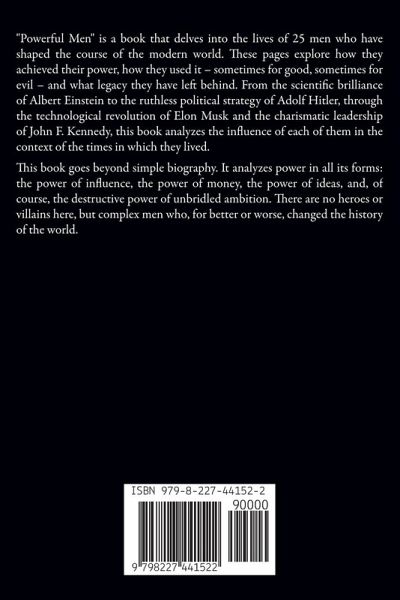 "Powerful Men" is a book that delves into the lives of 25 men who have shaped the course of the modern world. These pages explore how they achieved their power, how they used it – sometimes for good, sometimes for evil – and what legacy they have left behind. From the scientific brilliance of Albert Einstein to the ruthless political strategy of Adolf Hitler, through the technological revolution of Elon Musk and the charismatic leadership of John F. Kennedy, this book analyzes the influence of each of them in the context of the times in which they lived.

This book goes beyond simple biography. It analyzes power in all its forms: the power of influence, the power of money, the power of ideas, and, of course, the destructive power of unbridled ambition. There are no heroes or villains here, but complex men who, for better or worse, changed the history of the world.

ISBN 979-8-227-44152-2

90000

9 798227 441522